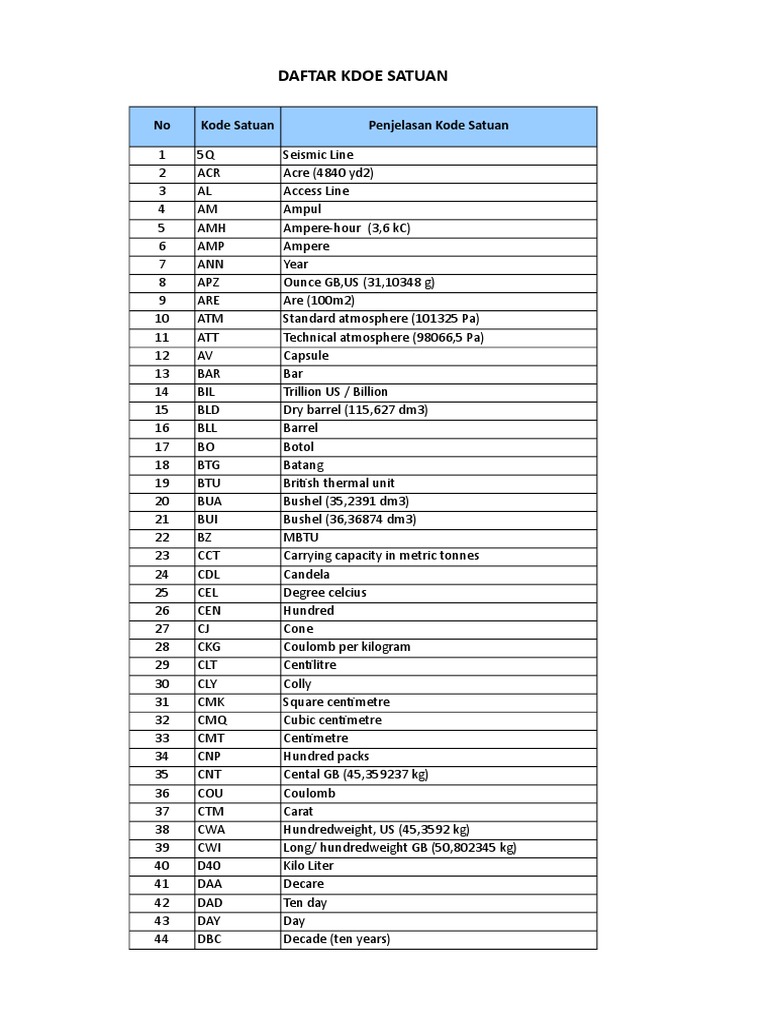 DAFTAR KDOE SATUAN

| No | Kode Satuan | Penjelasan Kode Satuan |
|---|---|---|
| 1 | 5Q | Seismic Line |
| 2 | ACR | Acre (4840 yd2) |
| 3 | AL | Access Line |
| 4 | AM | Ampul |
| 5 | AMH | Ampere-hour (3,6 kC) |
| 6 | AMP | Ampere |
| 7 | ANN | Year |
| 8 | APZ | Ounce GB,US (31,10348 g) |
| 9 | ARE | Are (100m2) |
| 10 | ATM | Standard atmosphere (101325 Pa) |
| 11 | ATT | Technical atmosphere (98066,5 Pa) |
| 12 | AV | Capsule |
| 13 | BAR | Bar |
| 14 | BIL | Trillion US / Billion |
| 15 | BLD | Dry barrel (115,627 dm3) |
| 16 | BLL | Barrel |
| 17 | BO | Botol |
| 18 | BTG | Batang |
| 19 | BTU | British thermal unit |
| 20 | BUA | Bushel (35,2391 dm3) |
| 21 | BUI | Bushel (36,36874 dm3) |
| 22 | BZ | MBTU |
| 23 | CCT | Carrying capacity in metric tonnes |
| 24 | CDL | Candela |
| 25 | CEL | Degree celcius |
| 26 | CEN | Hundred |
| 27 | CJ | Cone |
| 28 | CKG | Coulomb per kilogram |
| 29 | CLT | Centilitre |
| 30 | CLY | Colly |
| 31 | CMK | Square centimetre |
| 32 | CMQ | Cubic centimetre |
| 33 | CMT | Centimetre |
| 34 | CNP | Hundred packs |
| 35 | CNT | Cental GB (45,359237 kg) |
| 36 | COU | Coulomb |
| 37 | CTM | Carat |
| 38 | CWA | Hundredweight, US (45,3592 kg) |
| 39 | CWI | Long/ hundredweight GB (50,802345 kg) |
| 40 | D40 | Kilo Liter |
| 41 | DAA | Decare |
| 42 | DAD | Ten day |
| 43 | DAY | Day |
| 44 | DBC | Decade (ten years) |